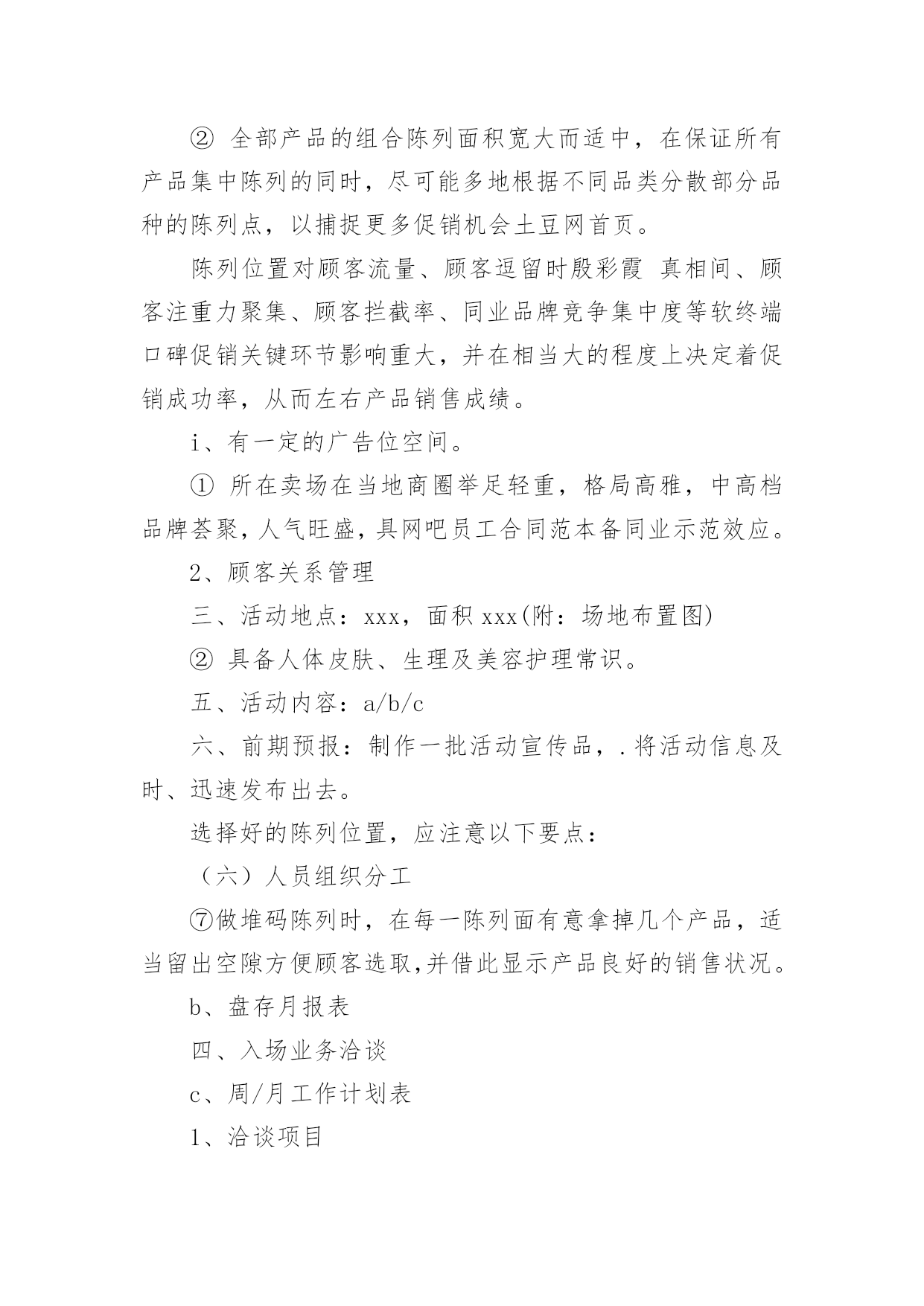 ② 全部产品的组合陈列面积宽大而适中，在保证所有产品集中陈列的同时，尽可能多地根据不同品类分散部分品种的陈列点，以捕捉更多促销机会土豆网首页。

陈列位置对顾客流量、顾客逗留时殷彩霞 真相间、顾客注重力聚集、顾客拦截率、同业品牌竞争集中度等软终端口碑促销关键环节影响重大，并在相当大的程度上决定着促销成功率，从而左右产品销售成绩。

i、有一定的广告位空间。

① 所在卖场在当地商圈举足轻重，格局高雅，中高档品牌荟聚，人气旺盛，具网吧员工合同范本备同业示范效应。

2、顾客关系管理

三、活动地点：xxx，面积 xxx(附：场地布置图)

② 具备人体皮肤、生理及美容护理常识。

五、活动内容：a/b/c

六、前期预报：制作一批活动宣传品，.将活动信息及时、迅速发布出去。

选择好的陈列位置，应注意以下要点：

（六）人员组织分工

⑦做堆码陈列时，在每一陈列面有意拿掉几个产品，适当留出空隙方便顾客选取,并借此显示产品良好的销售状况。

b、盘存月报表

四、入场业务洽谈

c、周/月工作计划表

1、洽谈项目